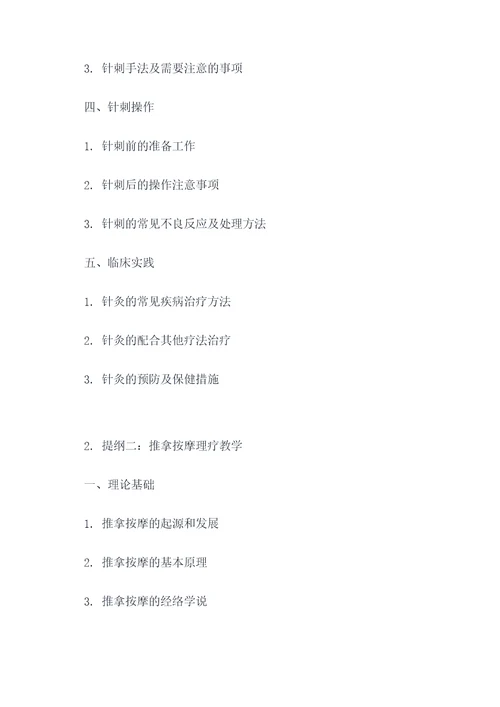 3. 针刺手法及需要注意的事项

四、针刺操作

1. 针刺前的准备工作

2. 针刺后的操作注意事项

3. 针刺的常见不良反应及处理方法

五、临床实践

1. 针灸的常见疾病治疗方法

2. 针灸的配合其他疗法治疗

3. 针灸的预防及保健措施

2. 提纲二：推拿按摩理疗教学

一、理论基础

1. 推拿按摩的起源和发展

2. 推拿按摩的基本原理

3. 推拿按摩的经络学说